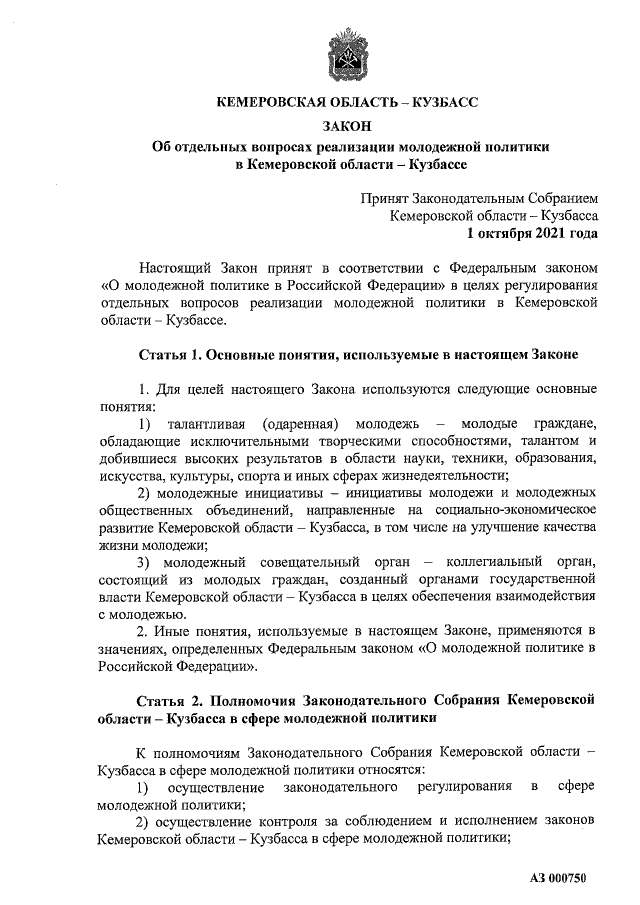 КЕМЕРОВСКАЯ ОБЛАСТЬ – КУЗБАСС

ЗАКОН

Об отдельных вопросах реализации молодежной политики в Кемеровской области – Кузбассе

Принят Законодательным Собранием
Кемеровской области – Кузбасса
1 октября 2021 года

Настоящий Закон принят в соответствии с Федеральным законом «О молодежной политике в Российской Федерации» в целях регулирования отдельных вопросов реализации молодежной политики в Кемеровской области – Кузбассе.

Статья 1. Основные понятия, используемые в настоящем Законе

1. Для целей настоящего Закона используются следующие основные понятия:

1) талантливая (одаренная) молодежь – молодые граждане, обладающие исключительными творческими способностями, талантом и добившиеся высоких результатов в области науки, техники, образования, искусства, культуры, спорта и иных сферах жизнедеятельности;

2) молодежные инициативы – инициативы молодежи и молодежных общественных объединений, направленные на социально-экономическое развитие Кемеровской области – Кузбасса, в том числе на улучшение качества жизни молодежи;

3) молодежный совещательный орган – коллегиальный орган, состоящий из молодых граждан, созданный органами государственной власти Кемеровской области – Кузбасса в целях обеспечения взаимодействия с молодежью.

2. Иные понятия, используемые в настоящем Законе, применяются в значениях, определенных Федеральным законом «О молодежной политике в Российской Федерации».

Статья 2. Полномочия Законодательного Собрания Кемеровской области – Кузбасса в сфере молодежной политики

К полномочиям Законодательного Собрания Кемеровской области – Кузбасса в сфере молодежной политики относятся:

1) осуществление законодательного регулирования в сфере молодежной политики;

2) осуществление контроля за соблюдением и исполнением законов Кемеровской области – Кузбасса в сфере молодежной политики;

АЗ 000750